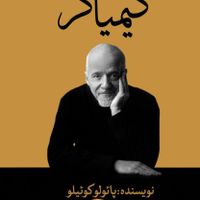 کیمیاگر

نویسنده: پائولو کوئیلو